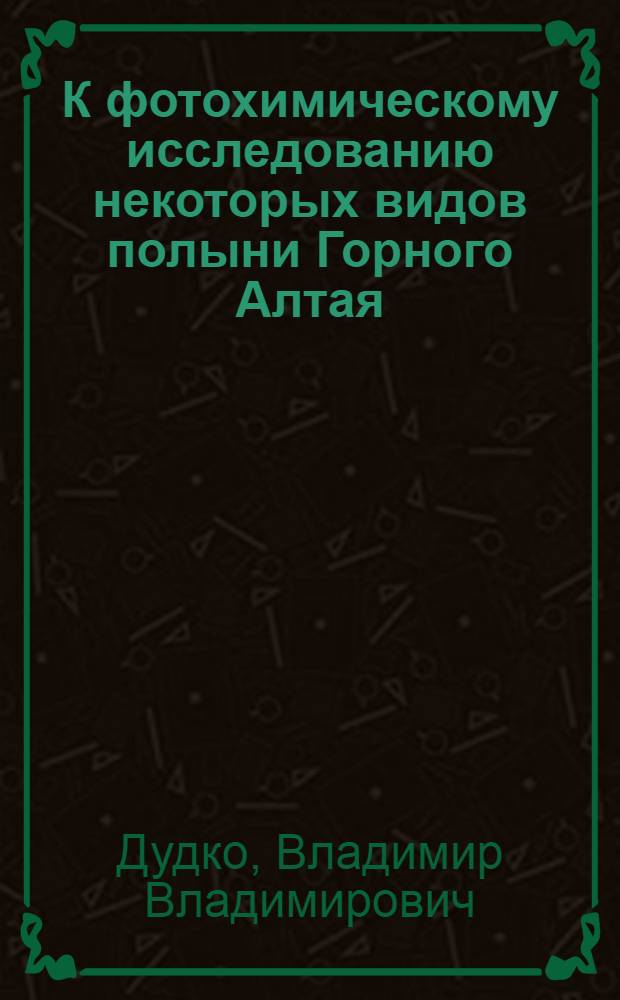 К фотохимическому исследованию некоторых видов полыни Горного Алтая

Дудко, Владимир Владимирович